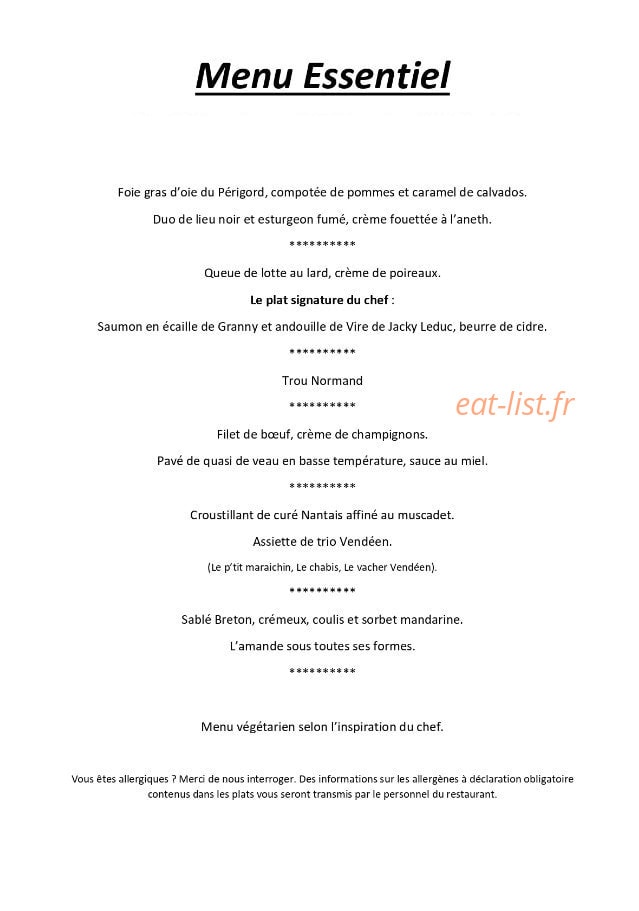 Menu Essentiel

Foie gras d'oie du Périgord, compotée de pommes et caramel de calvados.

Duo de lieu noir et esturgeon fumé, crème fouettée à l'aneth.

**********

Queue de lotte au lard, crème de poireaux.

Le plat signature du chef :

Saumon en écaille de Granny et andouille de Vire de Jacky Leduc, beurre de cidre.

**********

Trou Normand

**********

Filet de bœuf, crème de champignons.

Pavé de quasi de veau en basse température, sauce au miel.

**********

Croustillant de curé Nantais affiné au muscadet.

Assiette de trio Vendéen.

(Le p'tit maraichin, Le chabis, Le vacher Vendéen).

**********

Sablé Breton, crémeux, coulis et sorbet mandarine.

L'amande sous toutes ses formes.

**********

Menu végétarien selon l'inspiration du chef.

Vous êtes allergiques ? Merci de nous interroger. Des informations sur les allergènes à déclaration obligatoire contenus dans les plats vous seront transmis par le personnel du restaurant.

eat-list.fr